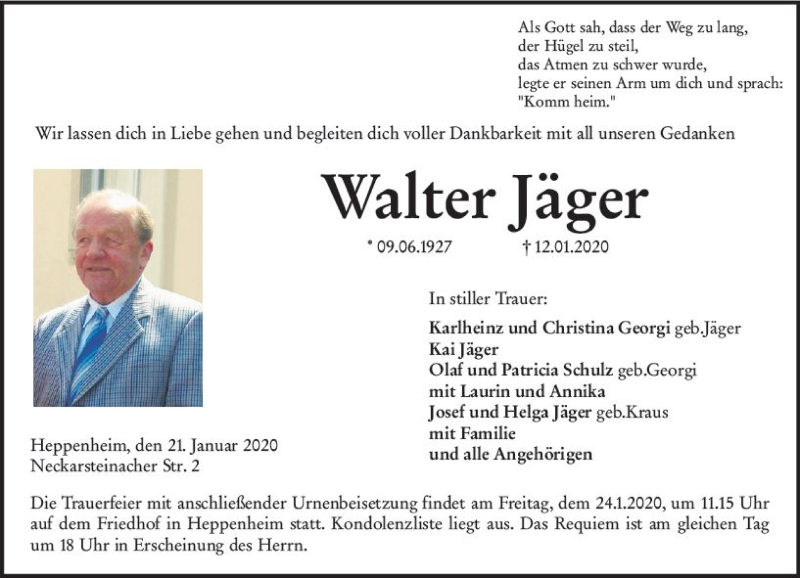 Als Gott sah, dass der Weg zu lang,
der Hügel zu steil,
das Atmen zu schwer wurde,
legte er seinen Arm um dich und sprach:
"Komm heim."

Wir lassen dich in Liebe gehen und begleiten dich voller Dankbarkeit mit all unseren Gedanken

Walter Jäger

* 09.06.1927 † 12.01.2020

In stiller Trauer:

Karlheinz und Christina Georgi geb.Jäger
Kai Jäger
Olaf und Patricia Schulz geb.Georgi
mit Laurin und Annika
Josef und Helga Jäger geb.Kraus
mit Familie
und alle Angehörigen

Heppenheim, den 21. Januar 2020
Neckarsteinacher Str. 2

Die Trauerfeier mit anschließender Urnenbeisetzung findet am Freitag, dem 24.1.2020, um 11.15 Uhr auf dem Friedhof in Heppenheim statt. Kondolenzliste liegt aus. Das Requiem ist am gleichen Tag um 18 Uhr in Erscheinung des Herrn.